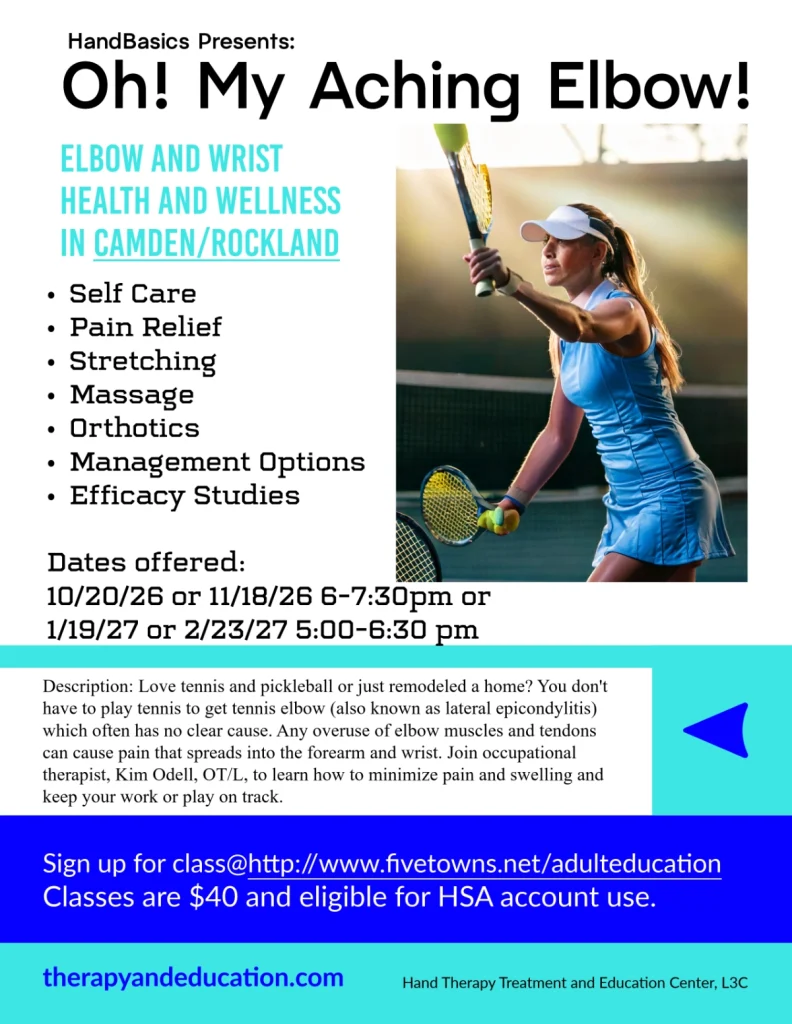 HandBasics Presents:

Oh! My Aching Elbow!

ELBOW AND WRIST HEALTH AND WELLNESS IN CAMDEN/ROCKLAND

• Self Care
• Pain Relief
• Stretching
• Massage
• Orthotics
• Management Options
• Efficacy Studies

Dates offered:
10/20/26 or 11/18/26 6-7:30pm or
1/19/27 or 2/23/27 5:00-6:30 pm

Description: Love tennis and pickleball or just remodeled a home? You don't have to play tennis to get tennis elbow (also known as lateral epicondylitis) which often has no clear cause. Any overuse of elbow muscles and tendons can cause pain that spreads into the forearm and wrist. Join occupational therapist, Kim Odell, OT/L, to learn how to minimize pain and swelling and keep your work or play on track.

Sign up for class@http://www.fivetowns.net/adulteducation
Classes are $40 and eligible for HSA account use.

therapyandeducation.com

Hand Therapy Treatment and Education Center, L3C